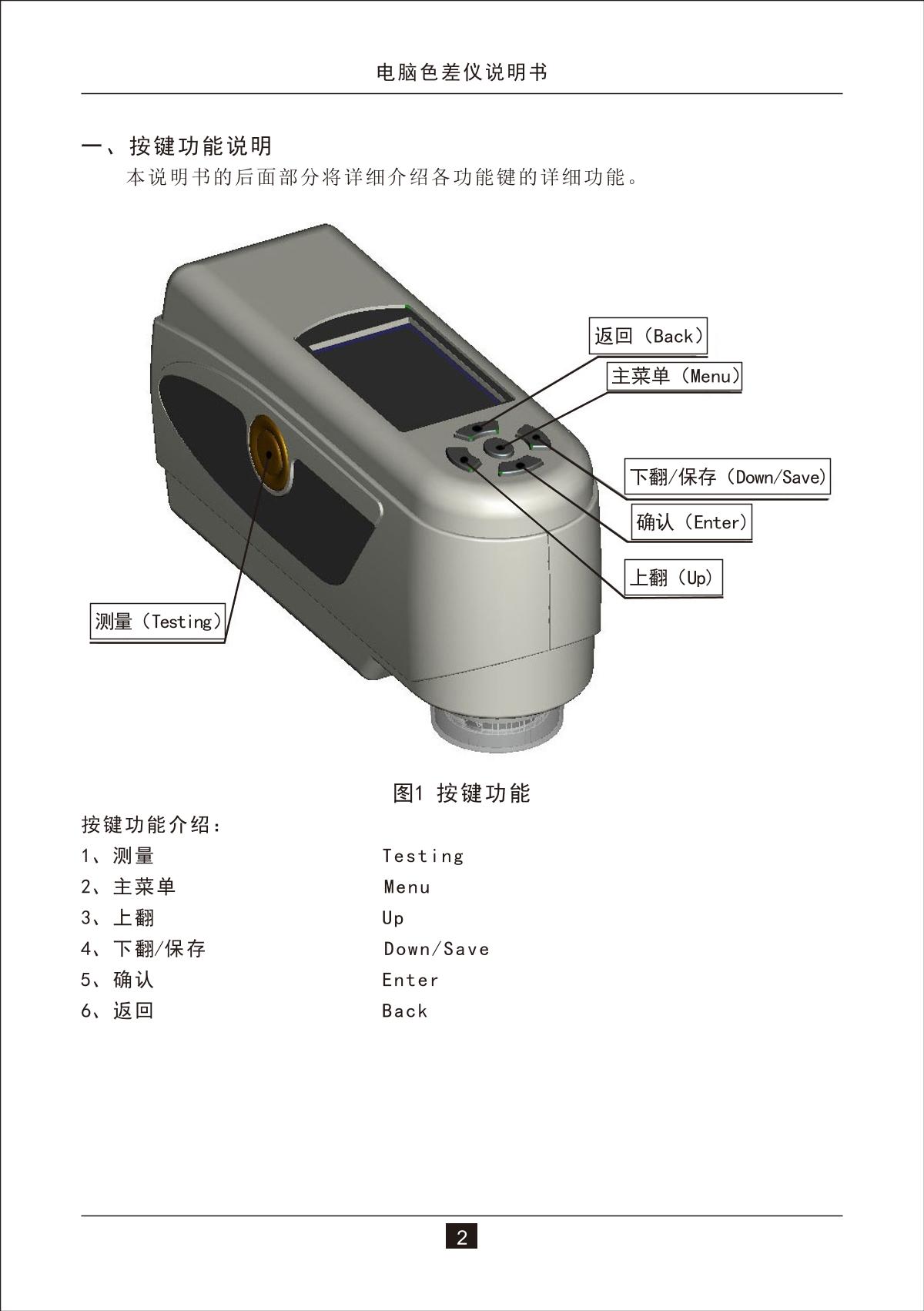 电脑色差仪说明书

一、按键功能说明

本说明书的后面部分将详细介绍各功能键的详细功能。

返回（Back）

主菜单（Menu）

下翻/保存（Down/Save）

确认（Enter）

上翻（Up）

测量（Testing）

图1 按键功能

按键功能介绍：

| | |
|---|---|
| 1、测量 | Testing |
| 2、主菜单 | Menu |
| 3、上翻 | Up |
| 4、下翻/保存 | Down/Save |
| 5、确认 | Enter |
| 6、返回 | Back |

2